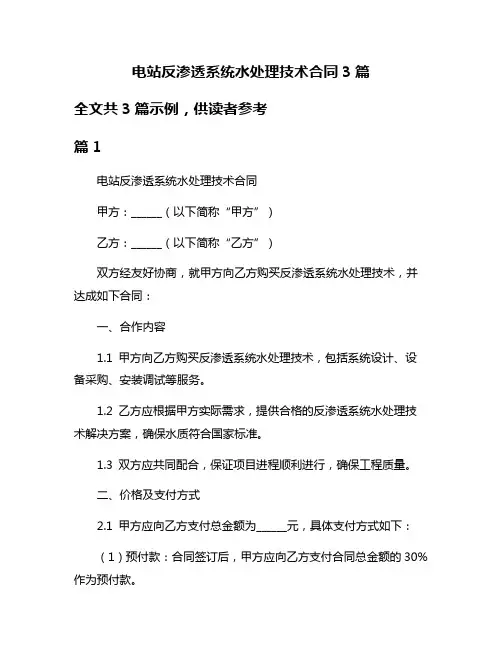 电站反渗透系统水处理技术合同 3 篇

全文共 3 篇示例，供读者参考

篇 1

电站反渗透系统水处理技术合同

甲方：______（以下简称“甲方”）

乙方：______（以下简称“乙方”）

双方经友好协商，就甲方向乙方购买反渗透系统水处理技术，并达成如下合同：

一、合作内容

1.1 甲方向乙方购买反渗透系统水处理技术，包括系统设计、设备采购、安装调试等服务。

1.2 乙方应根据甲方实际需求，提供合格的反渗透系统水处理技术解决方案，确保水质符合国家标准。

1.3 双方应共同配合，保证项目进程顺利进行，确保工程质量。

二、价格及支付方式

2.1 甲方应向乙方支付总金额为______元，具体支付方式如下：

（1）预付款：合同签订后，甲方应向乙方支付合同总金额的 30%作为预付款。